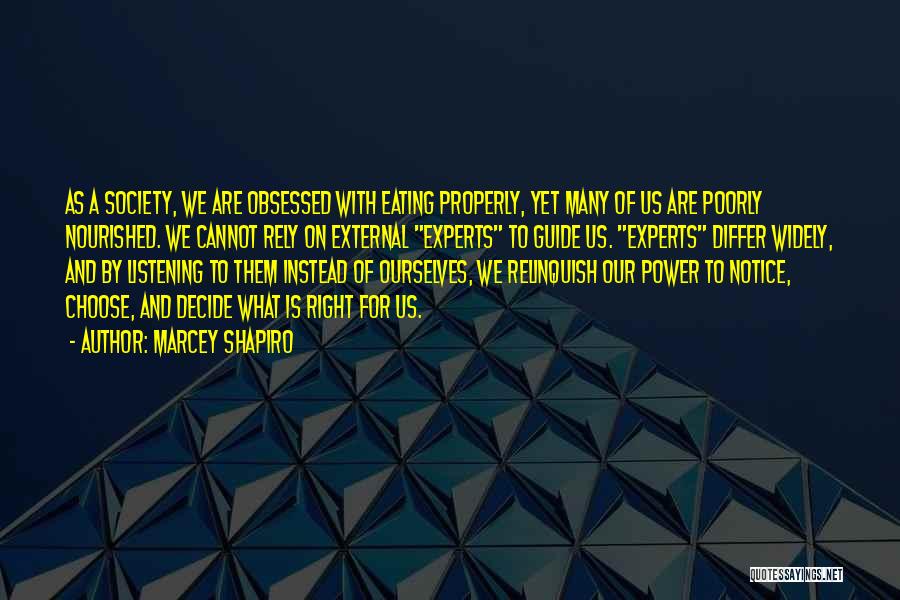 AS A SOCIETY, WE ARE OBSESSED WITH EATING PROPERLY, YET MANY OF US ARE POORLY NOURISHED. WE CANNOT RELY ON EXTERNAL "EXPERTS" TO GUIDE US. "EXPERTS" DIFFER WIDELY, AND BY LISTENING TO THEM INSTEAD OF OURSELVES, WE RELINQUISH OUR POWER TO NOTICE, CHOOSE, AND DECIDE WHAT IS RIGHT FOR US.

- AUTHOR: MARCEY SHAPIRO

QUOTESSAYINGS.NET